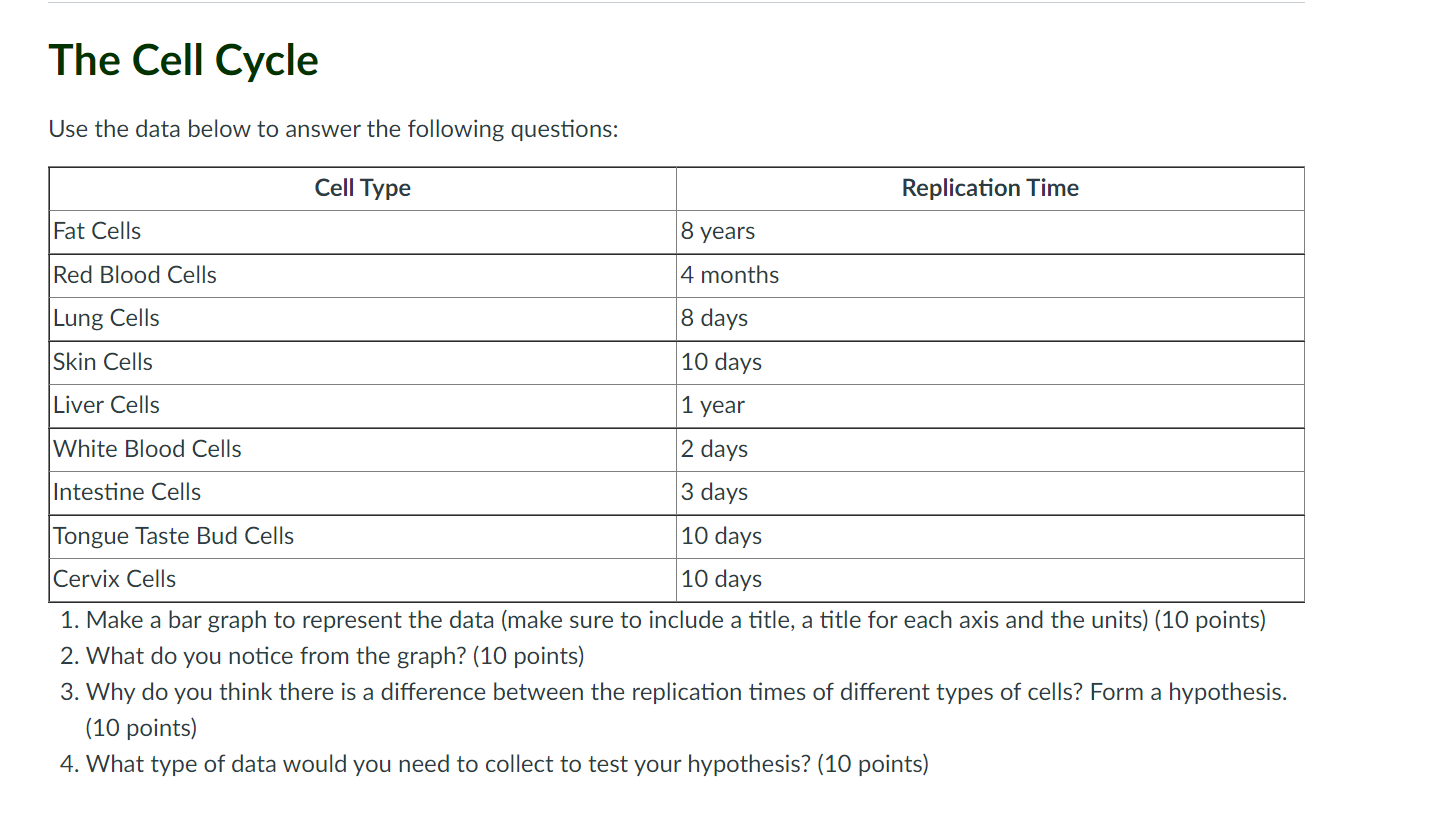 The Cell Cycle

Use the data below to answer the following questions:

| Cell Type | Replication Time |
|---|---|
| Fat Cells | 8 years |
| Red Blood Cells | 4 months |
| Lung Cells | 8 days |
| Skin Cells | 10 days |
| Liver Cells | 1 year |
| White Blood Cells | 2 days |
| Intestine Cells | 3 days |
| Tongue Taste Bud Cells | 10 days |
| Cervix Cells | 10 days |

1. Make a bar graph to represent the data (make sure to include a title, a title for each axis and the units) (10 points)
2. What do you notice from the graph? (10 points)
3. Why do you think there is a difference between the replication times of different types of cells? Form a hypothesis. (10 points)
4. What type of data would you need to collect to test your hypothesis? (10 points)